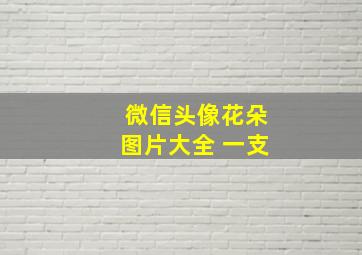 微信头像花朵
图片大全 一支